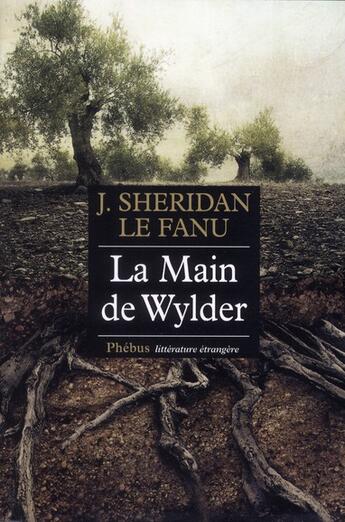 J. SHERIDAN LE FANU

La Main de Wylder

Phébus littérature étrangère